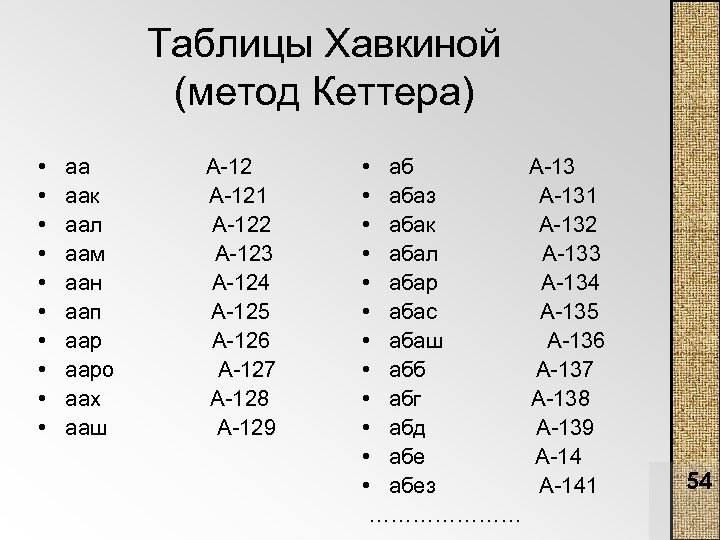 Таблицы Хавкиной
(метод Кеттера)

• аа А-12
• аак А-121
• аал А-122
• аам А-123
• аан А-124
• аап А-125
• аар А-126
• ааро А-127
• аах А-128
• ааш А-129

• аб А-13
• абаз А-131
• абак А-132
• абал А-133
• абар А-134
• абас А-135
• абаш А-136
• абб А-137
• абг А-138
• абд А-139
• абе А-14
• абез А-141

…………………

54